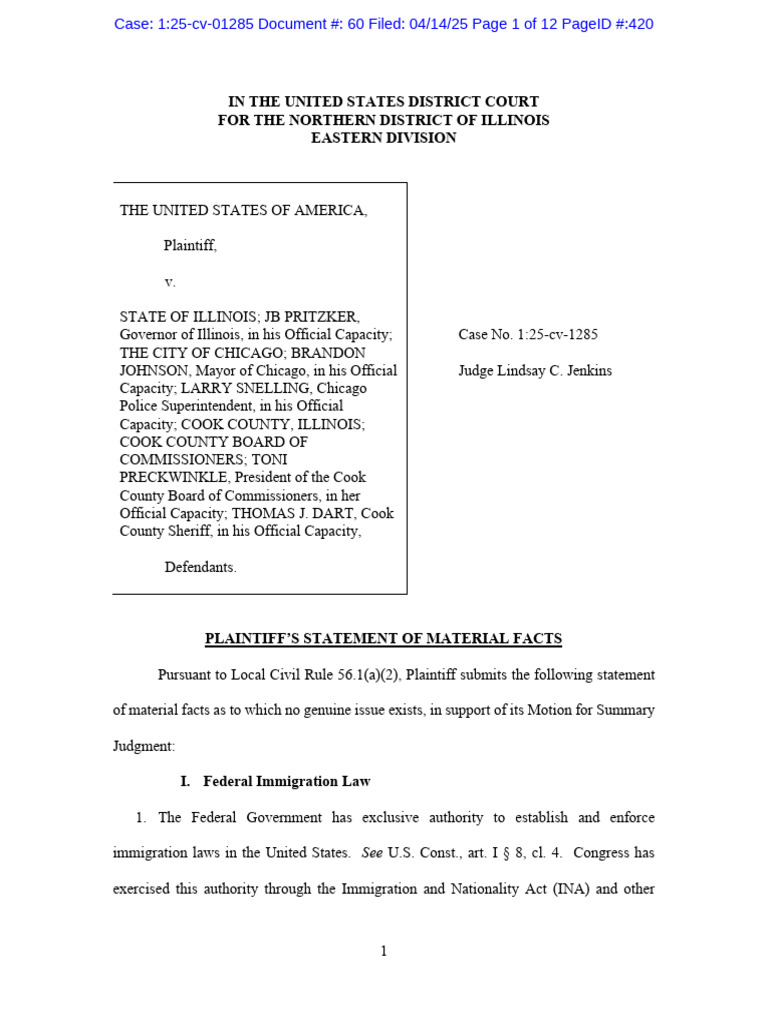 Case: 1:25-cv-01285 Document #: 60 Filed: 04/14/25 Page 1 of 12 PageID #:420

IN THE UNITED STATES DISTRICT COURT
FOR THE NORTHERN DISTRICT OF ILLINOIS
EASTERN DIVISION

THE UNITED STATES OF AMERICA,

Plaintiff,

v.

STATE OF ILLINOIS; JB PRITZKER, Governor of Illinois, in his Official Capacity; THE CITY OF CHICAGO; BRANDON JOHNSON, Mayor of Chicago, in his Official Capacity; LARRY SNELLING, Chicago Police Superintendent, in his Official Capacity; COOK COUNTY, ILLINOIS; COOK COUNTY BOARD OF COMMISSIONERS; TONI PRECKWINKLE, President of the Cook County Board of Commissioners, in her Official Capacity; THOMAS J. DART, Cook County Sheriff, in his Official Capacity,

Defendants.

Case No. 1:25-cv-1285

Judge Lindsay C. Jenkins

PLAINTIFF'S STATEMENT OF MATERIAL FACTS

Pursuant to Local Civil Rule 56.1(a)(2), Plaintiff submits the following statement of material facts as to which no genuine issue exists, in support of its Motion for Summary Judgment:

I. Federal Immigration Law

1. The Federal Government has exclusive authority to establish and enforce immigration laws in the United States. See U.S. Const., art. I § 8, cl. 4. Congress has exercised this authority through the Immigration and Nationality Act (INA) and other

1